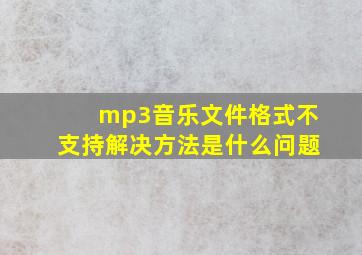 mp3音乐文件格式不支持解决方法是什么问题